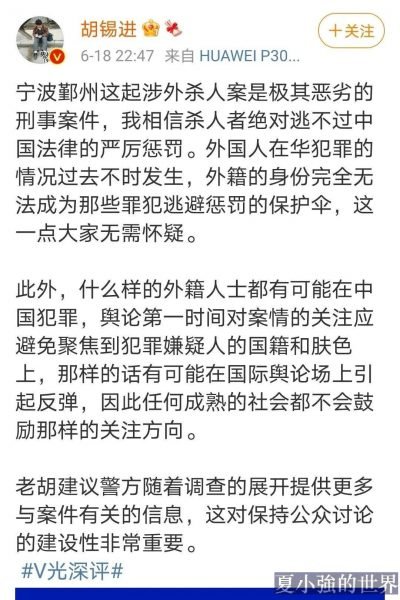 胡锡进

+关注

6-18 22:47 来自 HUAWEI P30...

宁波鄞州这起涉外杀人案是极其恶劣的刑事案件，我相信杀人者绝对逃不过中国法律的严厉惩罚。外国人在华犯罪的情况过去不时发生，外籍的身份完全无法成为那些罪犯逃避惩罚的保护伞，这一点大家无需怀疑。

此外，什么样的外籍人士都有可能在中国犯罪，舆论第一时间对案情的关注应避免聚焦到犯罪嫌疑人的国籍和肤色上，那样的话有可能在国际舆论场上引起反弹，因此任何成熟的社会都不会鼓励那样的关注方向。

老胡建议警方随着调查的展开提供更多与案件有关的信息，这对保持公众讨论的建设性非常重要。

#V光深评#

夏小強的世界